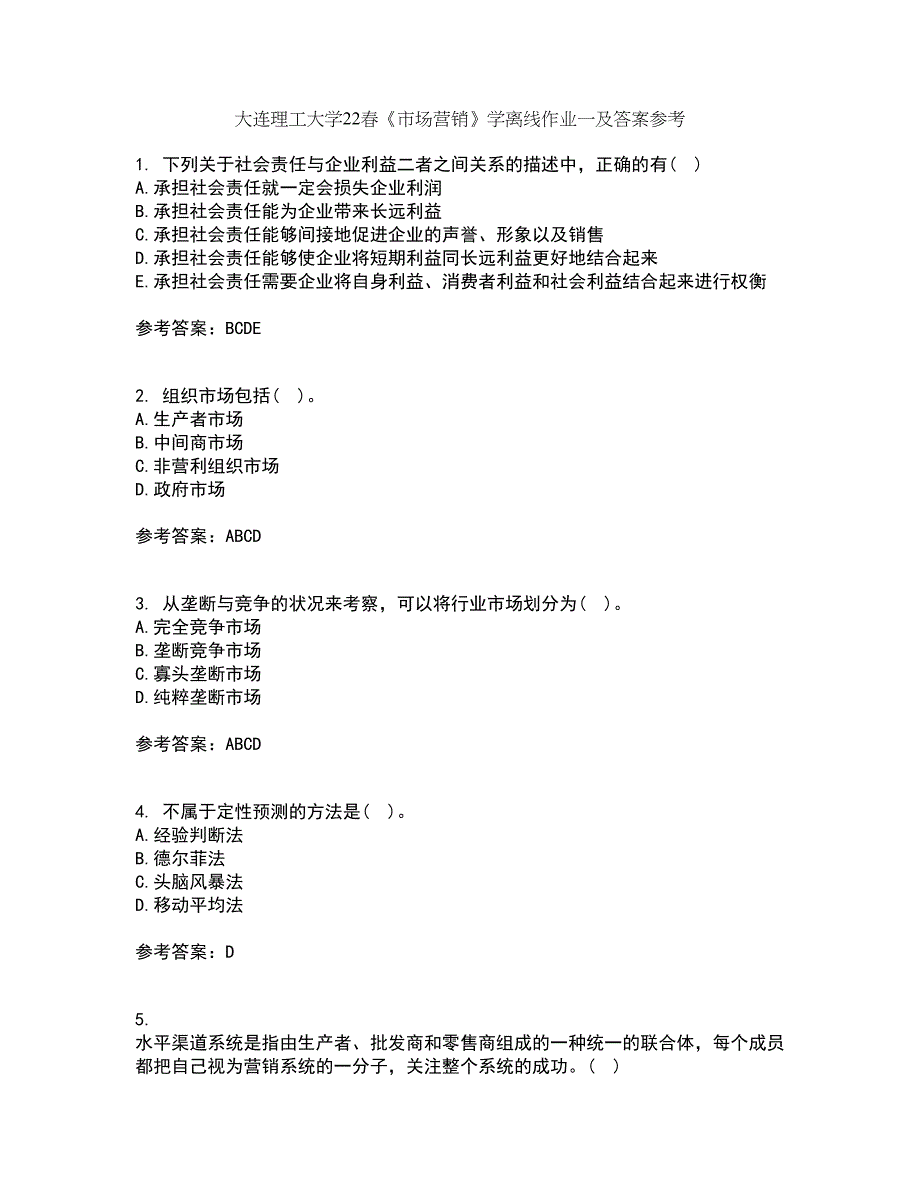 大连理工大学22春《市场营销》学离线作业一及答案参考

1. 下列关于社会责任与企业利益二者之间关系的描述中，正确的有（ ）
A.承担社会责任就一定会损失企业利润
B.承担社会责任能为企业带来长远利益
C.承担社会责任能够间接地促进企业的声誉、形象以及销售
D.承担社会责任能够使企业将短期利益同长远利益更好地结合起来
E.承担社会责任需要企业将自身利益、消费者利益和社会利益结合起来进行权衡

参考答案：BCDE

2. 组织市场包括（ ）。
A.生产者市场
B.中间商市场
C.非营利组织市场
D.政府市场

参考答案：ABCD

3. 从垄断与竞争的状况来考察，可以将行业市场划分为（ ）。
A.完全竞争市场
B.垄断竞争市场
C.寡头垄断市场
D.纯粹垄断市场

参考答案：ABCD

4. 不属于定性预测的方法是（ ）。
A.经验判断法
B.德尔菲法
C.头脑风暴法
D.移动平均法

参考答案：D

5.
水平渠道系统是指由生产者、批发商和零售商组成的一种统一的联合体，每个成员都把自己视为营销系统的一分子，关注整个系统的成功。（ ）